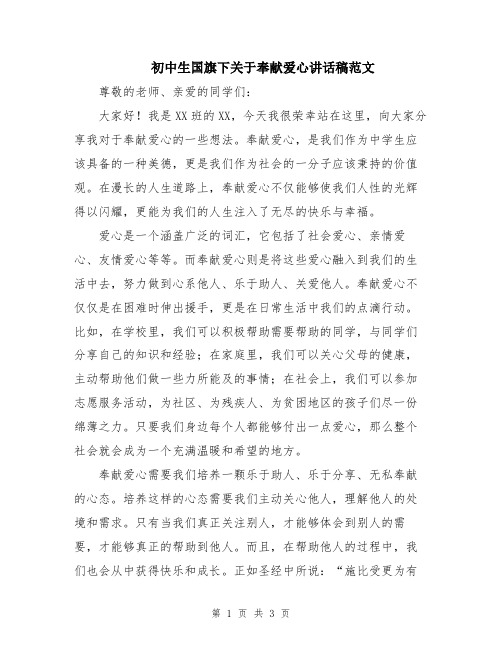 初中生国旗下关于奉献爱心讲话稿范文

尊敬的老师、亲爱的同学们：

大家好！我是XX班的XX，今天我很荣幸站在这里，向大家分享我对于奉献爱心的一些想法。奉献爱心，是我们作为中学生应该具备的一种美德，更是我们作为社会的一分子应该秉持的价值观。在漫长的人生道路上，奉献爱心不仅能够使我们人性的光辉得以闪耀，更能为我们的人生注入了无尽的快乐与幸福。

爱心是一个涵盖广泛的词汇，它包括了社会爱心、亲情爱心、友情爱心等等。而奉献爱心则是将这些爱心融入到我们的生活中去，努力做到心系他人、乐于助人、关爱他人。奉献爱心不仅仅是在困难时伸出援手，更是在日常生活中我们的点滴行动。比如，在学校里，我们可以积极帮助需要帮助的同学，与同学们分享自己的知识和经验；在家庭里，我们可以关心父母的健康，主动帮助他们做一些力所能及的事情；在社会上，我们可以参加志愿服务活动，为社区、为残疾人、为贫困地区的孩子们尽一份绵薄之力。只要我们身边每个人都能够付出一点爱心，那么整个社会就会成为一个充满温暖和希望的地方。

奉献爱心需要我们培养一颗乐于助人、乐于分享、无私奉献的心态。培养这样的心态需要我们主动关心他人，理解他人的处境和需求。只有当我们真正关注别人，才能够体会到别人的需要，才能够真正的帮助到他人。而且，在帮助他人的过程中，我们也会从中获得快乐和成长。正如圣经中所说：“施比受更为有

第 1 页 共 3 页